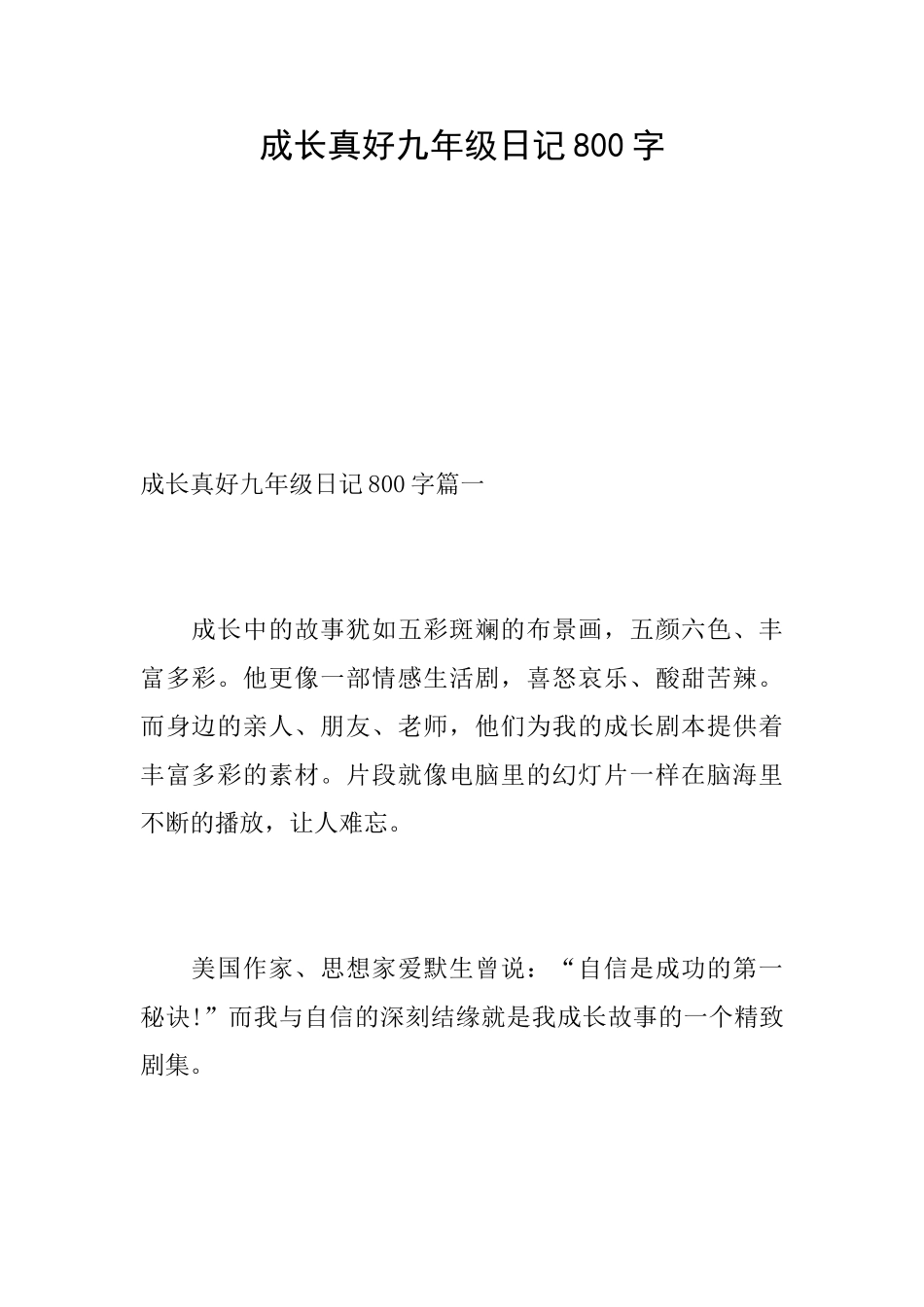 成长真好九年级日记800字

成长真好九年级日记800字篇一

成长中的故事犹如五彩斑斓的布景画，五颜六色、丰富多彩。他更像一部情感生活剧，喜怒哀乐、酸甜苦辣。而身边的亲人、朋友、老师，他们为我的成长剧本提供着丰富多彩的素材。片段就像电脑里的幻灯片一样在脑海里不断的播放，让人难忘。

美国作家、思想家爱默生曾说：“自信是成功的第一秘诀!”而我与自信的深刻结缘就是我成长故事的一个精致剧集。